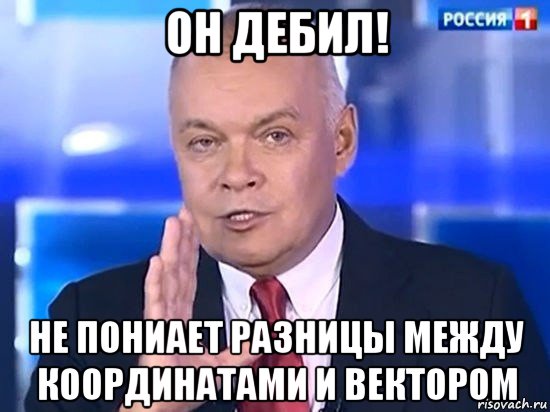 ОН ДЕБИЛ!

РОССИЯ 1

НЕ ПОНИАЕТ РАЗНИЦЫ МЕЖДУ КООРДИНАТАМИ И ВЕКТОРОМ

risovach.ru